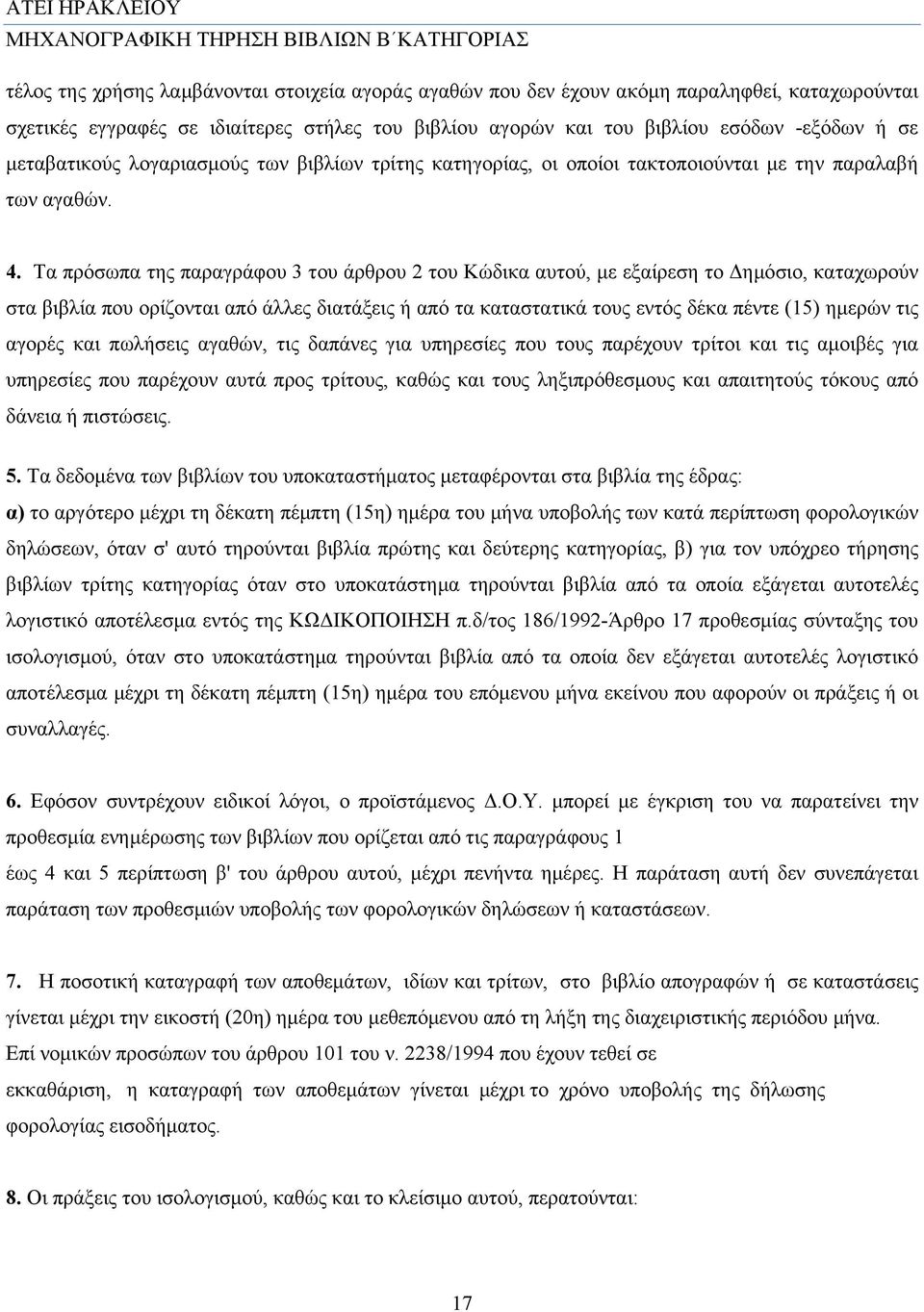 ΑΤΕΙ ΗΡΑΚΛΕΙΟΥ
ΜΗΧΑΝΟΓΡΑΦΙΚΗ ΤΗΡΗΣΗ ΒΙΒΛΙΩΝ Β΄ΚΑΤΗΓΟΡΙΑΣ

τέλος της χρήσης λαμβάνονται στοιχεία αγοράς αγαθών που δεν έχουν ακόμη παραληφθεί, καταχωρούνται σχετικές εγγραφές σε ιδιαίτερες στήλες του βιβλίου αγορών και του βιβλίου εσόδων -εξόδων ή σε μεταβατικούς λογαριασμούς των βιβλίων τρίτης κατηγορίας, οι οποίοι τακτοποιούνται με την παραλαβή των αγαθών.

4. Τα πρόσωπα της παραγράφου 3 του άρθρου 2 του Κώδικα αυτού, με εξαίρεση το Δημόσιο, καταχωρούν στα βιβλία που ορίζονται από άλλες διατάξεις ή από τα καταστατικά τους εντός δέκα πέντε (15) ημερών τις αγορές και πωλήσεις αγαθών, τις δαπάνες για υπηρεσίες που τους παρέχουν τρίτοι και τις αμοιβές για υπηρεσίες που παρέχουν αυτά προς τρίτους, καθώς και τους ληξιπρόθεσμους και απαιτητούς τόκους από δάνεια ή πιστώσεις.

5. Τα δεδομένα των βιβλίων του υποκαταστήματος μεταφέρονται στα βιβλία της έδρας:
α) το αργότερο μέχρι τη δέκατη πέμπτη (15η) ημέρα του μήνα υποβολής των κατά περίπτωση φορολογικών δηλώσεων, όταν σ' αυτό τηρούνται βιβλία πρώτης και δεύτερης κατηγορίας, β) για τον υπόχρεο τήρησης βιβλίων τρίτης κατηγορίας όταν στο υποκατάστημα τηρούνται βιβλία από τα οποία εξάγεται αυτοτελές λογιστικό αποτέλεσμα εντός της ΚΩΔΙΚΟΠΟΙΗΣΗ π.δ/τος 186/1992-Άρθρο 17 προθεσμίας σύνταξης του ισολογισμού, όταν στο υποκατάστημα τηρούνται βιβλία από τα οποία δεν εξάγεται αυτοτελές λογιστικό αποτέλεσμα μέχρι τη δέκατη πέμπτη (15η) ημέρα του επόμενου μήνα εκείνου που αφορούν οι πράξεις ή οι συναλλαγές.

6. Εφόσον συντρέχουν ειδικοί λόγοι, ο προϊστάμενος Δ.Ο.Υ. μπορεί με έγκριση του να παρατείνει την προθεσμία ενημέρωσης των βιβλίων που ορίζεται από τις παραγράφους 1
έως 4 και 5 περίπτωση β' του άρθρου αυτού, μέχρι πενήντα ημέρες. Η παράταση αυτή δεν συνεπάγεται παράταση των προθεσμιών υποβολής των φορολογικών δηλώσεων ή καταστάσεων.

7. Η ποσοτική καταγραφή των αποθεμάτων, ιδίων και τρίτων, στο βιβλίο απογραφών ή σε καταστάσεις γίνεται μέχρι την εικοστή (20η) ημέρα του μεθεπόμενου από τη λήξη της διαχειριστικής περιόδου μήνα.
Επί νομικών προσώπων του άρθρου 101 του ν. 2238/1994 που έχουν τεθεί σε
εκκαθάριση, η καταγραφή των αποθεμάτων γίνεται μέχρι το χρόνο υποβολής της δήλωσης φορολογίας εισοδήματος.

8. Οι πράξεις του ισολογισμού, καθώς και το κλείσιμο αυτού, περατούνται:

17